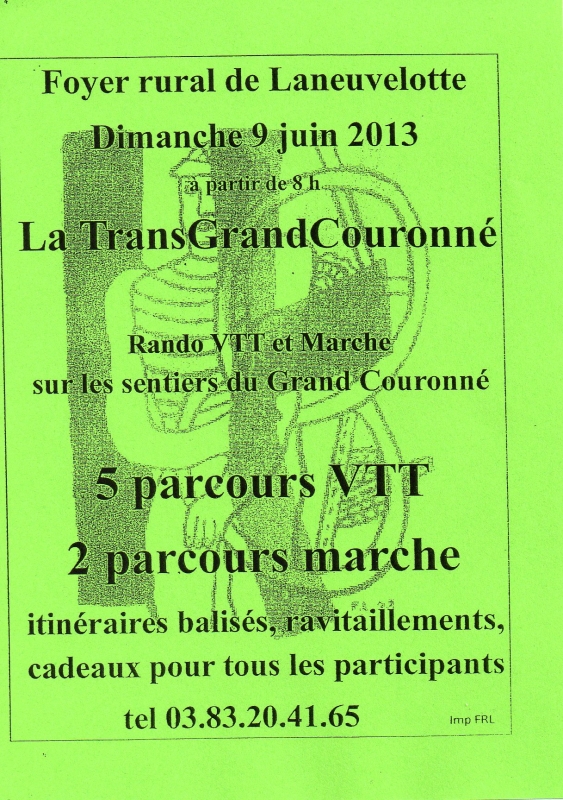 Foyer rural de Laneuvelotte

Dimanche 9 juin 2013

à partir de 8 h

La TransGrandCouronné

Rando VTT et Marche
sur les sentiers du Grand Couronné

5 parcours VTT

2 parcours marche

itinéraires balisés, ravitaillements, cadeaux pour tous les participants

tel 03.83.20.41.65

Imp FRL